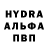 HYDRA
АЛЬФА
ПВП